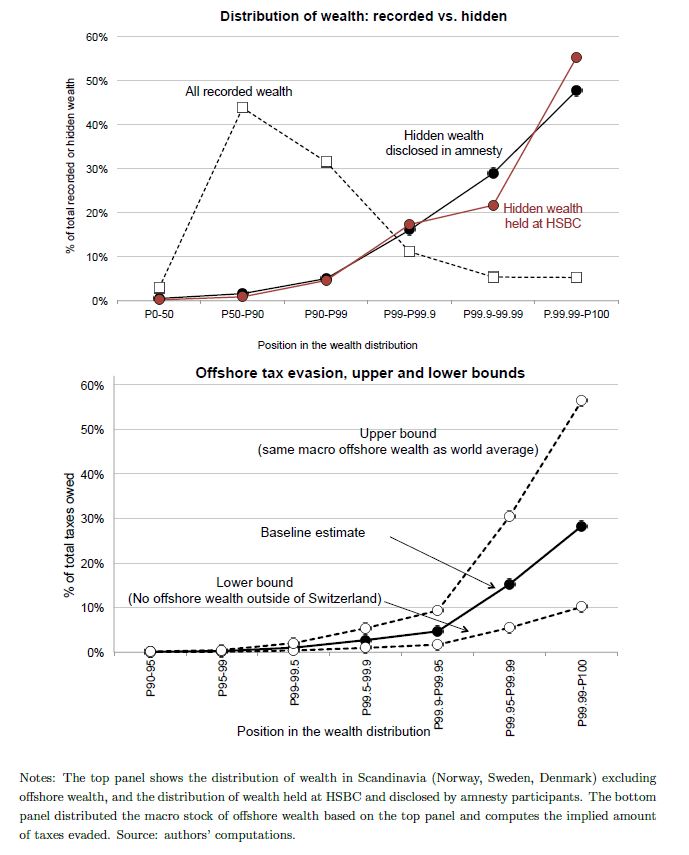 Distribution of wealth: recorded vs. hidden

60%
50%
40%
30%
20%
10%
0%

% of total recorded or hidden wealth

All recorded wealth

Hidden wealth disclosed in amnesty

Hidden wealth held at HSBC

P0-50
P50-P90
P90-P99
P99-P99.9
P99.9-99.99
P.99.99-P100

Position in the wealth distribution

Offshore tax evasion, upper and lower bounds

60%
50%
40%
30%
20%
10%
0%

% of total taxes owed

Upper bound (same macro offshore wealth as world average)

Baseline estimate

Lower bound (No offshore wealth outside of Switzerland)

P90-95
P95-99
P99-99.5
P99.5-99.9
P99.9-P99.95
P99.95-P99.99
P99.99-P100

Position in the wealth distribution

Notes: The top panel shows the distribution of wealth in Scandinavia (Norway, Sweden, Denmark) excluding offshore wealth, and the distribution of wealth held at HSBC and disclosed by amnesty participants. The bottom panel distributed the macro stock of offshore wealth based on the top panel and computes the implied amount of taxes evaded. Source: authors' computations.